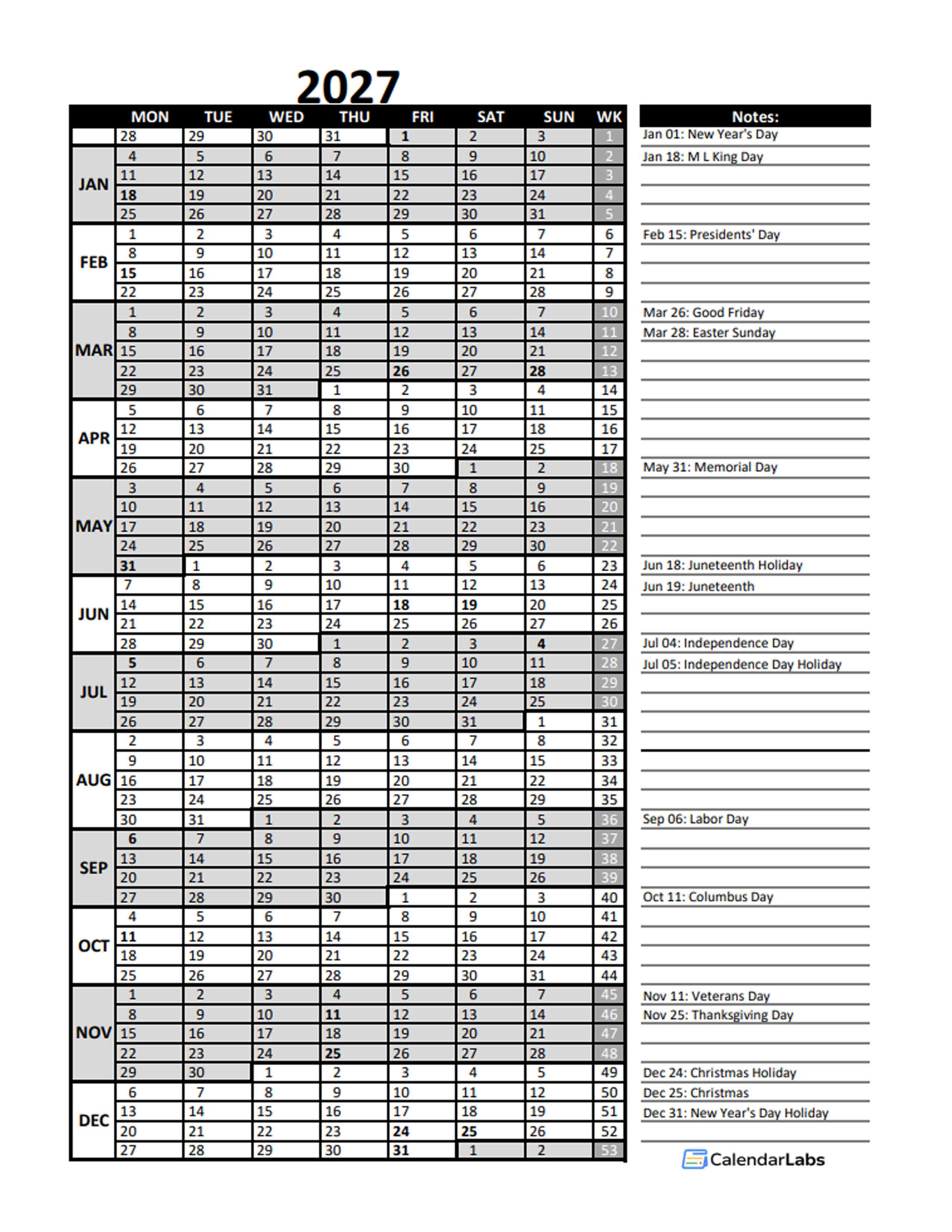 2027

| | MON | TUE | WED | THU | FRI | SAT | SUN | WK |
|---|---|---|---|---|---|---|---|---|
| | 28 | 29 | 30 | 31 | 1 | 2 | 3 | 1 |
| JAN | 4 | 5 | 6 | 7 | 8 | 9 | 10 | 2 |
| | 11 | 12 | 13 | 14 | 15 | 16 | 17 | 3 |
| | 18 | 19 | 20 | 21 | 22 | 23 | 24 | 4 |
| | 25 | 26 | 27 | 28 | 29 | 30 | 31 | 5 |
| FEB | 1 | 2 | 3 | 4 | 5 | 6 | 7 | 6 |
| | 8 | 9 | 10 | 11 | 12 | 13 | 14 | 7 |
| | 15 | 16 | 17 | 18 | 19 | 20 | 21 | 8 |
| | 22 | 23 | 24 | 25 | 26 | 27 | 28 | 9 |
| MAR | 1 | 2 | 3 | 4 | 5 | 6 | 7 | 10 |
| | 8 | 9 | 10 | 11 | 12 | 13 | 14 | 11 |
| | 15 | 16 | 17 | 18 | 19 | 20 | 21 | 12 |
| | 22 | 23 | 24 | 25 | 26 | 27 | 28 | 13 |
| | 29 | 30 | 31 | 1 | 2 | 3 | 4 | 14 |
| APR | 5 | 6 | 7 | 8 | 9 | 10 | 11 | 15 |
| | 12 | 13 | 14 | 15 | 16 | 17 | 18 | 16 |
| | 19 | 20 | 21 | 22 | 23 | 24 | 25 | 17 |
| | 26 | 27 | 28 | 29 | 30 | 1 | 2 | 18 |
| MAY | 3 | 4 | 5 | 6 | 7 | 8 | 9 | 19 |
| | 10 | 11 | 12 | 13 | 14 | 15 | 16 | 20 |
| | 17 | 18 | 19 | 20 | 21 | 22 | 23 | 21 |
| | 24 | 25 | 26 | 27 | 28 | 29 | 30 | 22 |
| | 31 | 1 | 2 | 3 | 4 | 5 | 6 | 23 |
| JUN | 7 | 8 | 9 | 10 | 11 | 12 | 13 | 24 |
| | 14 | 15 | 16 | 17 | 18 | 19 | 20 | 25 |
| | 21 | 22 | 23 | 24 | 25 | 26 | 27 | 26 |
| | 28 | 29 | 30 | 1 | 2 | 3 | 4 | 27 |
| JUL | 5 | 6 | 7 | 8 | 9 | 10 | 11 | 28 |
| | 12 | 13 | 14 | 15 | 16 | 17 | 18 | 29 |
| | 19 | 20 | 21 | 22 | 23 | 24 | 25 | 30 |
| | 26 | 27 | 28 | 29 | 30 | 31 | 1 | 31 |
| AUG | 2 | 3 | 4 | 5 | 6 | 7 | 8 | 32 |
| | 9 | 10 | 11 | 12 | 13 | 14 | 15 | 33 |
| | 16 | 17 | 18 | 19 | 20 | 21 | 22 | 34 |
| | 23 | 24 | 25 | 26 | 27 | 28 | 29 | 35 |
| | 30 | 31 | 1 | 2 | 3 | 4 | 5 | 36 |
| SEP | 6 | 7 | 8 | 9 | 10 | 11 | 12 | 37 |
| | 13 | 14 | 15 | 16 | 17 | 18 | 19 | 38 |
| | 20 | 21 | 22 | 23 | 24 | 25 | 26 | 39 |
| | 27 | 28 | 29 | 30 | 1 | 2 | 3 | 40 |
| OCT | 4 | 5 | 6 | 7 | 8 | 9 | 10 | 41 |
| | 11 | 12 | 13 | 14 | 15 | 16 | 17 | 42 |
| | 18 | 19 | 20 | 21 | 22 | 23 | 24 | 43 |
| | 25 | 26 | 27 | 28 | 29 | 30 | 31 | 44 |
| NOV | 1 | 2 | 3 | 4 | 5 | 6 | 7 | 45 |
| | 8 | 9 | 10 | 11 | 12 | 13 | 14 | 46 |
| | 15 | 16 | 17 | 18 | 19 | 20 | 21 | 47 |
| | 22 | 23 | 24 | 25 | 26 | 27 | 28 | 48 |
| | 29 | 30 | 1 | 2 | 3 | 4 | 5 | 49 |
| DEC | 6 | 7 | 8 | 9 | 10 | 11 | 12 | 50 |
| | 13 | 14 | 15 | 16 | 17 | 18 | 19 | 51 |
| | 20 | 21 | 22 | 23 | 24 | 25 | 26 | 52 |
| | 27 | 28 | 29 | 30 | 31 | 1 | 2 | 53 |

Notes:
Jan 01: New Year's Day
Jan 18: M L King Day
Feb 15: Presidents' Day
Mar 26: Good Friday
Mar 28: Easter Sunday
May 31: Memorial Day
Jun 18: Juneteenth Holiday
Jun 19: Juneteenth
Jul 04: Independence Day
Jul 05: Independence Day Holiday
Sep 06: Labor Day
Oct 11: Columbus Day
Nov 11: Veterans Day
Nov 25: Thanksgiving Day
Dec 24: Christmas Holiday
Dec 25: Christmas
Dec 31: New Year's Day Holiday

CalendarLabs